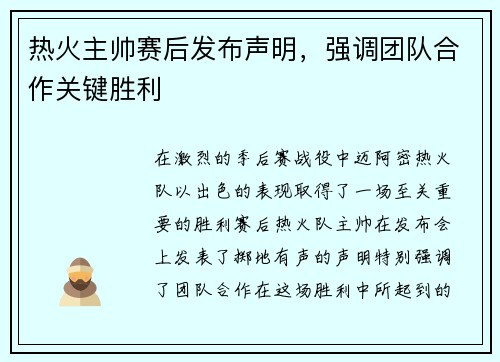 热火主帅赛后发布声明，强调团队合作关键胜利

在激烈的季后赛战役中迈阿密热火队以出色的表现取得了一场至关重要的胜利赛后热火队主帅在发布会上发表了掷地有声的声明特别强调了团队合作在这场胜利中所起到的